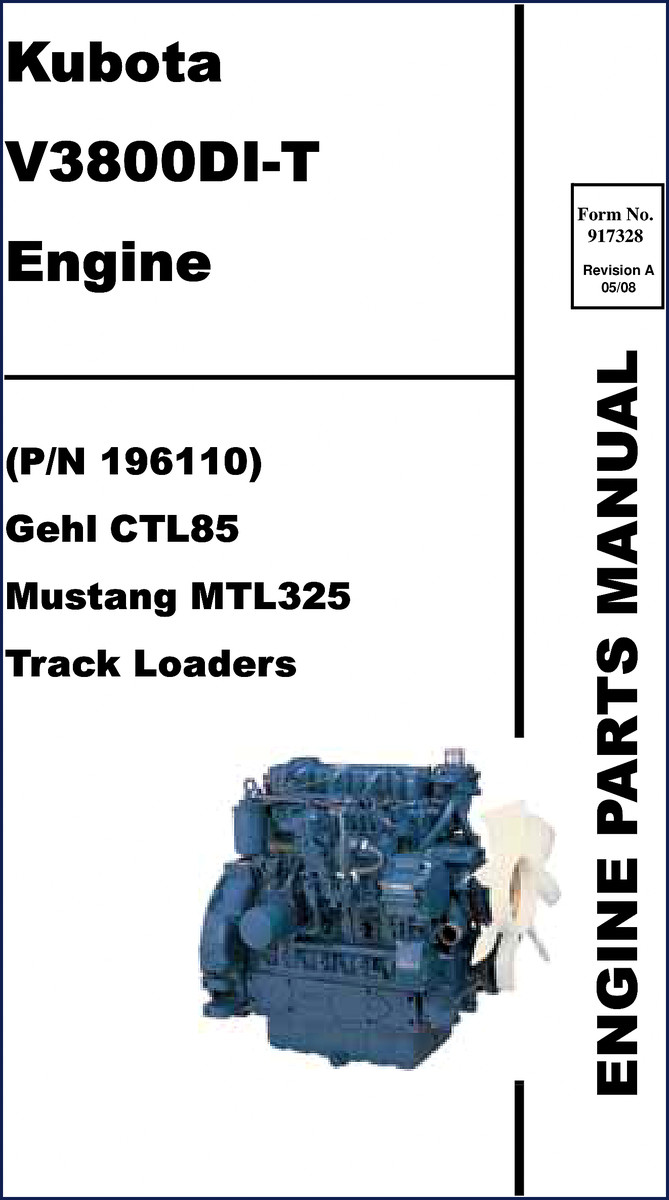 Kubota
V3800DI-T
Engine

(P/N 196110)
Gehl CTL85
Mustang MTL325
Track Loaders

Form No.
917328

Revision A
05/08

ENGINE PARTS MANUAL